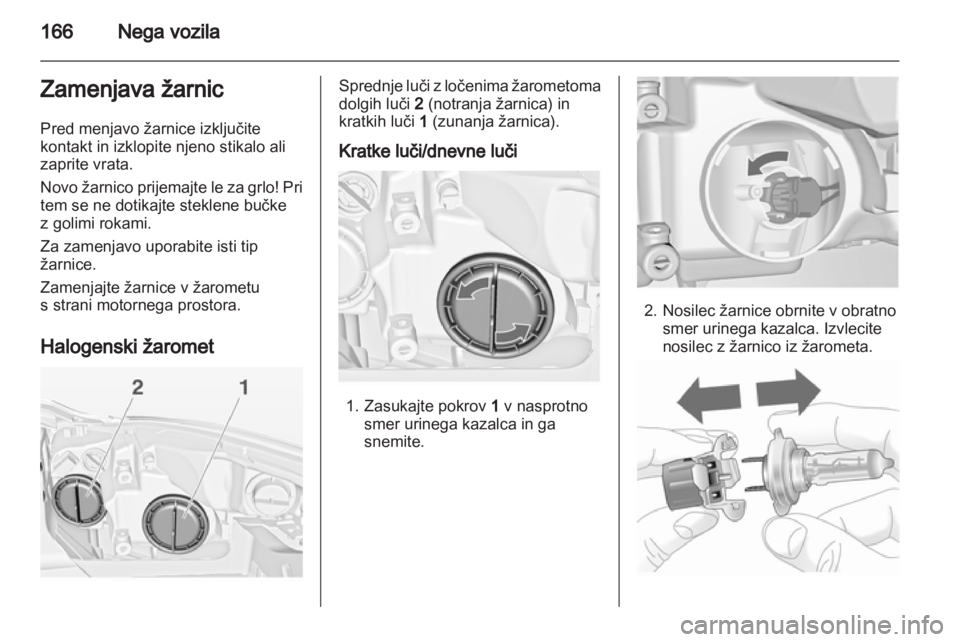 166 Nega vozila

Zamenjava žarnic

Pred menjavo žarnice izključite kontakt in izklopite njeno stikalo ali zaprite vrata.

Novo žarnico prijemajte le za grlo! Pri tem se ne dotikajte steklene bučke z golimi rokami.

Za zamenjavo uporabite isti tip žarnice.

Zamenjajte žarnice v žarometu s strani motornega prostora.

Halogenski žaromet

2 1

Sprednje luči z ločenima žarometoma dolgih luči 2 (notranja žarnica) in kratkih luči 1 (zunanja žarnica).

Kratke luči/dnevne luči

1. Zasukajte pokrov 1 v nasprotno smer urinega kazalca in ga snemite.

2. Nosilec žarnice obrnite v obratno smer urinega kazalca. Izvlecite nosilec z žarnico iz žarometa.

carmanualsonline.info